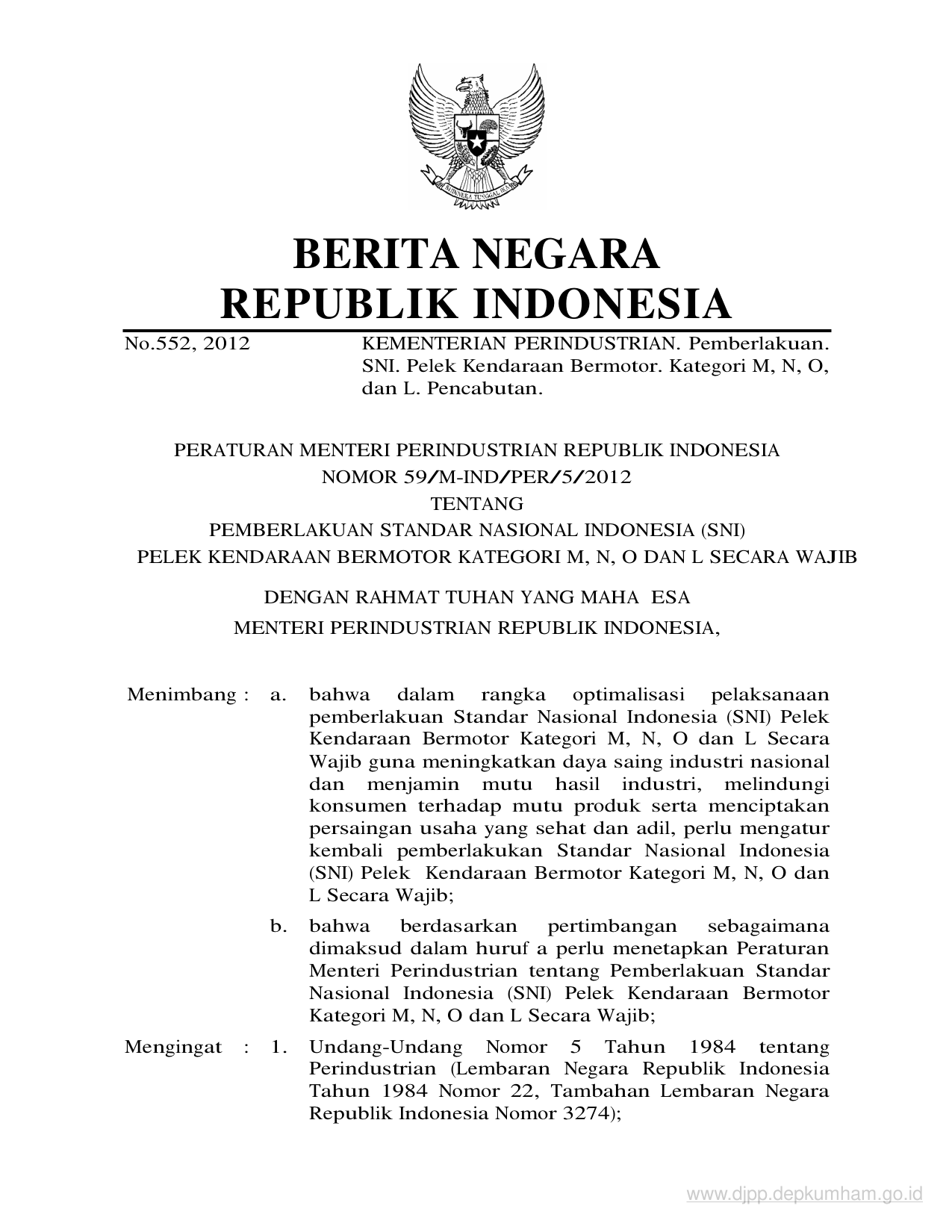 BHINNEKA TUNGGAL IKA

BERITA NEGARA
REPUBLIK INDONESIA

No.552, 2012

KEMENTERIAN PERINDUSTRIAN. Pemberlakuan. SNI. Pelek Kendaraan Bermotor. Kategori M, N, O, dan L. Pencabutan.

PERATURAN MENTERI PERINDUSTRIAN REPUBLIK INDONESIA
NOMOR 59/M-IND/PER/5/2012
TENTANG
PEMBERLAKUAN STANDAR NASIONAL INDONESIA (SNI)
PELEK KENDARAAN BERMOTOR KATEGORI M, N, O DAN L SECARA WAJIB

DENGAN RAHMAT TUHAN YANG MAHA ESA
MENTERI PERINDUSTRIAN REPUBLIK INDONESIA,

Menimbang : a. bahwa dalam rangka optimalisasi pelaksanaan pemberlakuan Standar Nasional Indonesia (SNI) Pelek Kendaraan Bermotor Kategori M, N, O dan L Secara Wajib guna meningkatkan daya saing industri nasional dan menjamin mutu hasil industri, melindungi konsumen terhadap mutu produk serta menciptakan persaingan usaha yang sehat dan adil, perlu mengatur kembali pemberlakukan Standar Nasional Indonesia (SNI) Pelek Kendaraan Bermotor Kategori M, N, O dan L Secara Wajib;

b. bahwa berdasarkan pertimbangan sebagaimana dimaksud dalam huruf a perlu menetapkan Peraturan Menteri Perindustrian tentang Pemberlakuan Standar Nasional Indonesia (SNI) Pelek Kendaraan Bermotor Kategori M, N, O dan L Secara Wajib;

Mengingat : 1. Undang-Undang Nomor 5 Tahun 1984 tentang Perindustrian (Lembaran Negara Republik Indonesia Tahun 1984 Nomor 22, Tambahan Lembaran Negara Republik Indonesia Nomor 3274);

www.djpp.depkumham.go.id